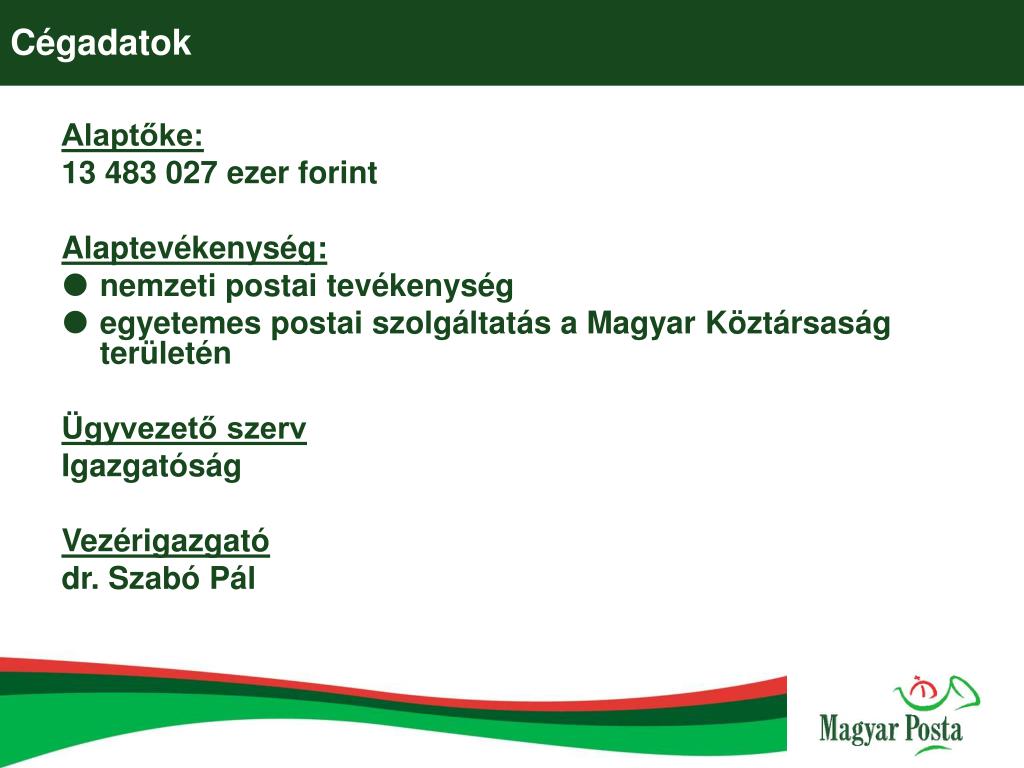 Cégadatok

Alaptőke:
13 483 027 ezer forint

Alaptevékenység:
● nemzeti postai tevékenység
● egyetemes postai szolgáltatás a Magyar Köztársaság területén

Ügyvezető szerv
Igazgatóság

Vezérigazgató
dr. Szabó Pál

Magyar Posta